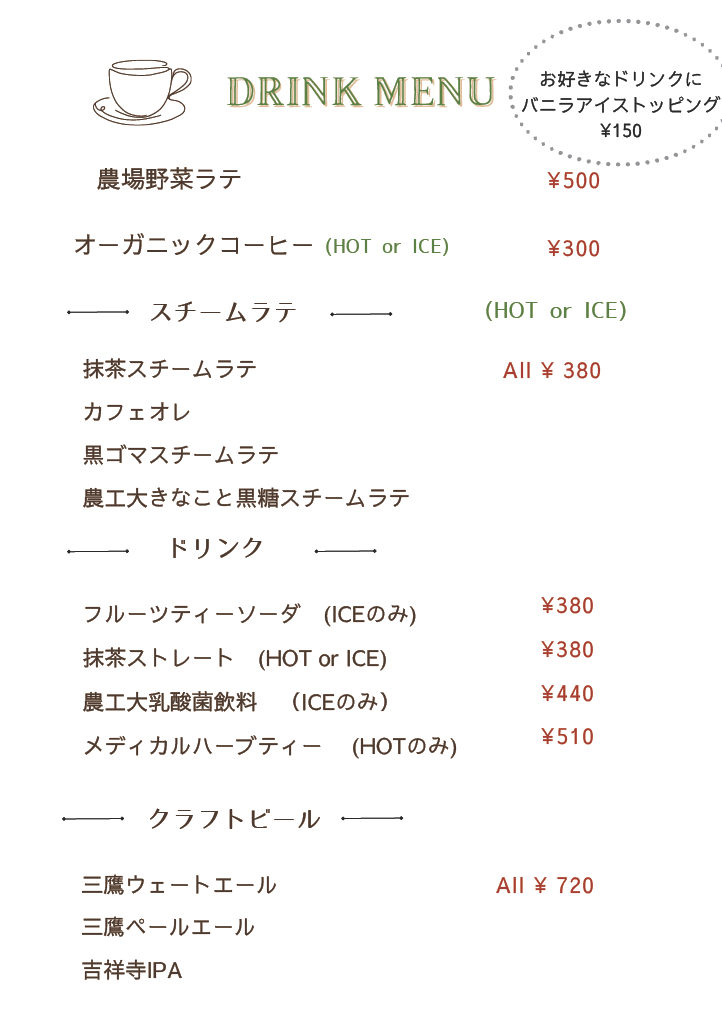 DRINK MENU

お好きなドリンクに
バニラアイストッピング
¥150

農場野菜ラテ ¥500

オーガニックコーヒー (HOT or ICE) ¥300

スチームラテ (HOT or ICE)

抹茶スチームラテ All ¥ 380
カフェオレ
黒ゴマスチームラテ
農工大きなこと黒糖スチームラテ

ドリンク

フルーツティーソーダ (ICEのみ) ¥380
抹茶ストレート (HOT or ICE) ¥380
農工大乳酸菌飲料 (ICEのみ) ¥440
メディカルハーブティー (HOTのみ) ¥510

クラフトビール

三鷹ウェートエール All ¥ 720
三鷹ペールエール
吉祥寺IPA